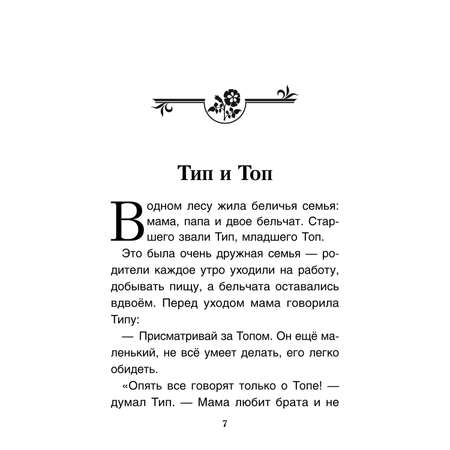 Тип и Топ

В одном лесу жила беличья семья: мама, папа и двое бельчат. Старшего звали Тип, младшего Топ.

Это была очень дружная семья — родители каждое утро уходили на работу, добывать пищу, а бельчата оставались вдвоём. Перед уходом мама говорила Типу:

— Присматривай за Топом. Он ещё маленький, не всё умеет делать, его легко обидеть.

«Опять все говорят только о Топе! — думал Тип. — Мама любит брата и не

7